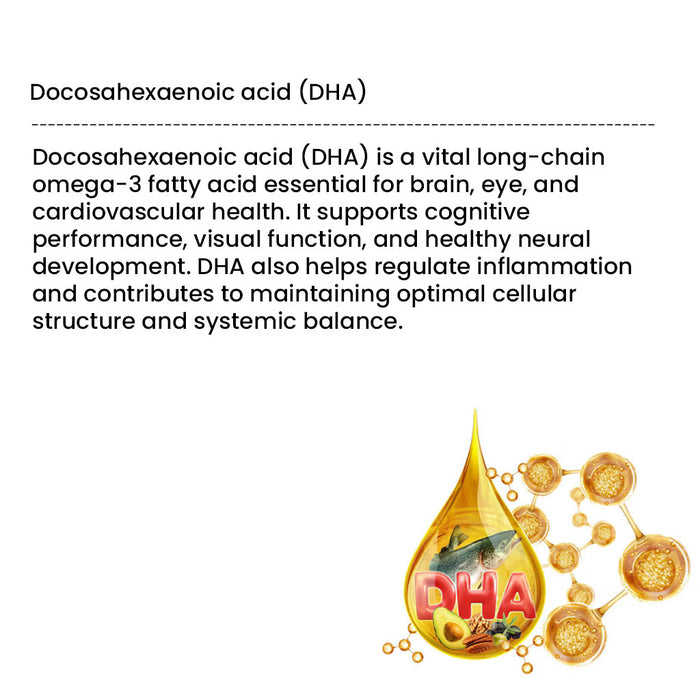 Docosahexaenoic acid (DHA)

Docosahexaenoic acid (DHA) is a vital long-chain omega-3 fatty acid essential for brain, eye, and cardiovascular health. It supports cognitive performance, visual function, and healthy neural development. DHA also helps regulate inflammation and contributes to maintaining optimal cellular structure and systemic balance.

DHA